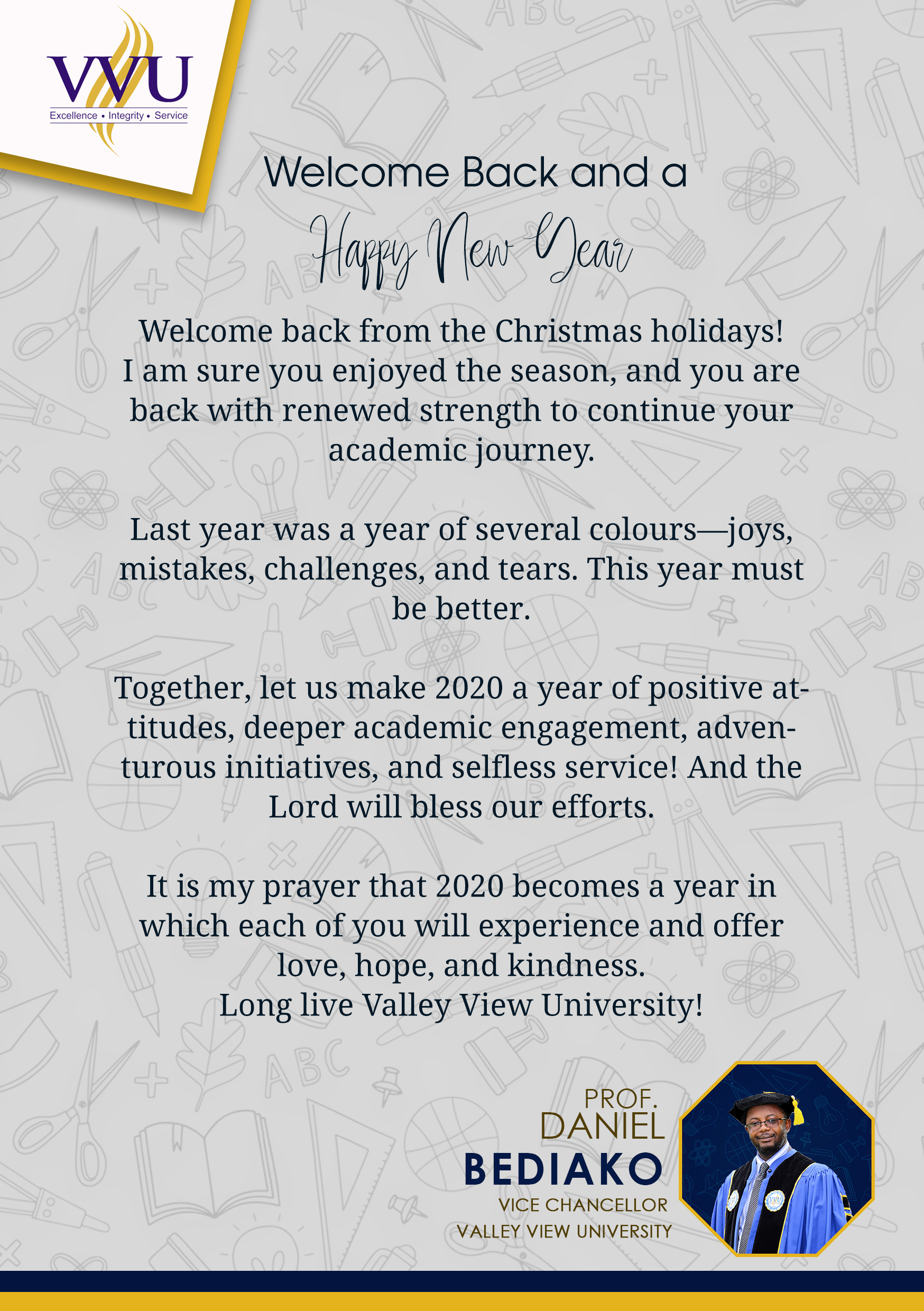 VVU
Excellence • Integrity • Service

Welcome Back and a
Happy New Year

Welcome back from the Christmas holidays! I am sure you enjoyed the season, and you are back with renewed strength to continue your academic journey.

Last year was a year of several colours—joys, mistakes, challenges, and tears. This year must be better.

Together, let us make 2020 a year of positive attitudes, deeper academic engagement, adventurous initiatives, and selfless service! And the Lord will bless our efforts.

It is my prayer that 2020 becomes a year in which each of you will experience and offer love, hope, and kindness.
Long live Valley View University!

PROF.
DANIEL
BEDIAKO
VICE CHANCELLOR
VALLEY VIEW UNIVERSITY